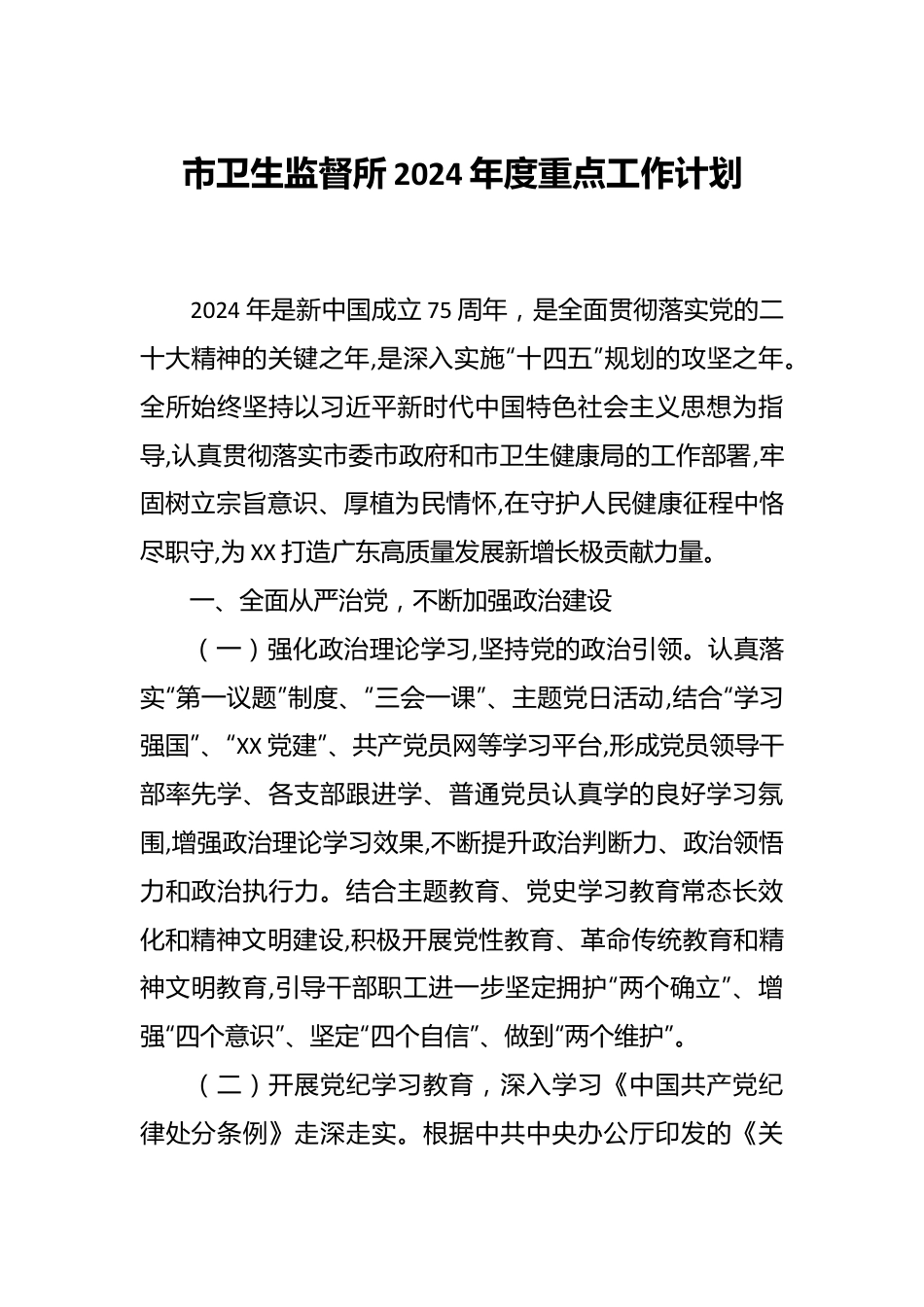 市卫生监督所2024年度重点工作计划

2024年是新中国成立75周年，是全面贯彻落实党的二十大精神的关键之年,是深入实施“十四五”规划的攻坚之年。全所始终坚持以习近平新时代中国特色社会主义思想为指导,认真贯彻落实市委市政府和市卫生健康局的工作部署,牢固树立宗旨意识、厚植为民情怀,在守护人民健康征程中恪尽职守,为XX打造广东高质量发展新增长极贡献力量。

一、全面从严治党，不断加强政治建设

（一）强化政治理论学习,坚持党的政治引领。认真落实“第一议题”制度、“三会一课”、主题党日活动,结合“学习强国”、“XX党建”、共产党员网等学习平台,形成党员领导干部率先学、各支部跟进学、普通党员认真学的良好学习氛围,增强政治理论学习效果,不断提升政治判断力、政治领悟力和政治执行力。结合主题教育、党史学习教育常态长效化和精神文明建设,积极开展党性教育、革命传统教育和精神文明教育,引导干部职工进一步坚定拥护“两个确立”、增强“四个意识”、坚定“四个自信”、做到“两个维护”。

（二）开展党纪学习教育，深入学习《中国共产党纪律处分条例》走深走实。根据中共中央办公厅印发的《关